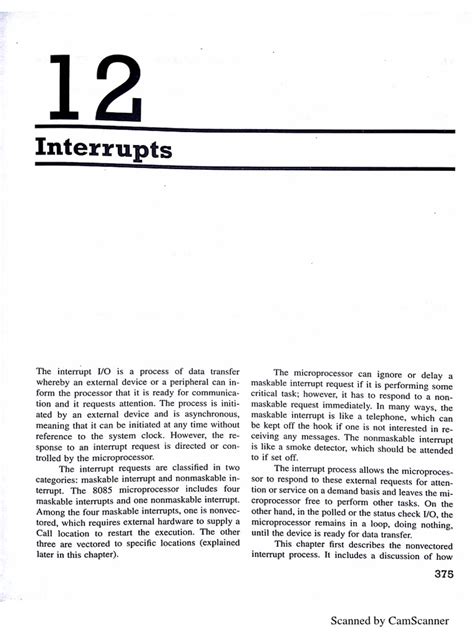 12

Interrupts

The interrupt I/O is a process of data transfer whereby an external device or a peripheral can inform the processor that it is ready for communication and it requests attention. The process is initiated by an external device and is asynchronous, meaning that it can be initiated at any time without reference to the system clock. However, the response to an interrupt request is directed or controlled by the microprocessor.

The interrupt requests are classified in two categories: maskable interrupt and nonmaskable interrupt. The 8085 microprocessor includes four maskable interrupts and one nonmaskable interrupt. Among the four maskable interrupts, one is nonvectored, which requires external hardware to supply a Call location to restart the execution. The other three are vectored to specific locations (explained later in this chapter).

The microprocessor can ignore or delay a maskable interrupt request if it is performing some critical task; however, it has to respond to a nonmaskable request immediately. In many ways, the maskable interrupt is like a telephone, which can be kept off the hook if one is not interested in receiving any messages. The nonmaskable interrupt is like a smoke detector, which should be attended to if set off.

The interrupt process allows the microprocessor to respond to these external requests for attention or service on a demand basis and leaves the microprocessor free to perform other tasks. On the other hand, in the polled or the status check I/O, the microprocessor remains in a loop, doing nothing, until the device is ready for data transfer.

This chapter first describes the nonvectored interrupt process. It includes a discussion of how

375

Scanned by CamScanner